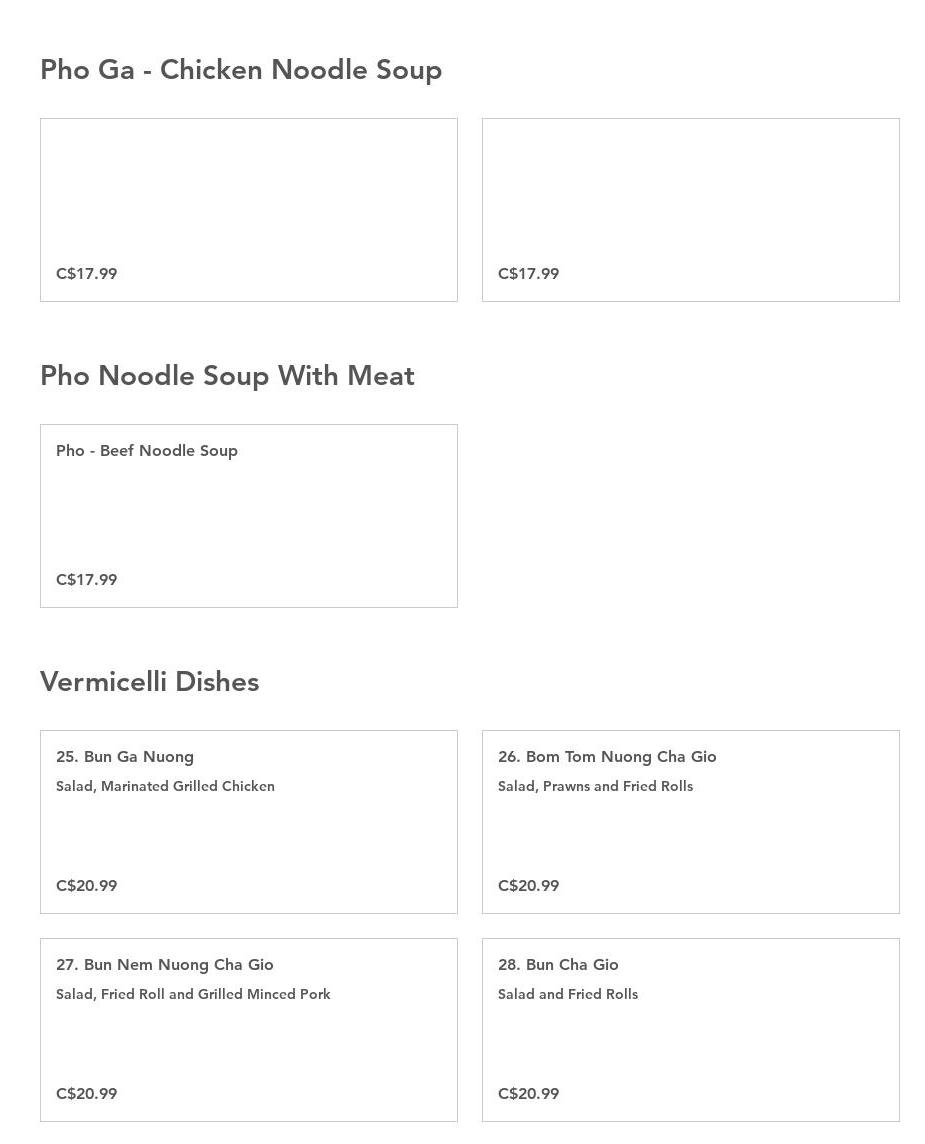 Pho Ga - Chicken Noodle Soup

C$17.99

C$17.99

Pho Noodle Soup With Meat

Pho - Beef Noodle Soup

C$17.99

Vermicelli Dishes

25. Bun Ga Nuong

Salad, Marinated Grilled Chicken

C$20.99

26. Bom Tom Nuong Cha Gio

Salad, Prawns and Fried Rolls

C$20.99

27. Bun Nem Nuong Cha Gio

Salad, Fried Roll and Grilled Minced Pork

C$20.99

28. Bun Cha Gio

Salad and Fried Rolls

C$20.99